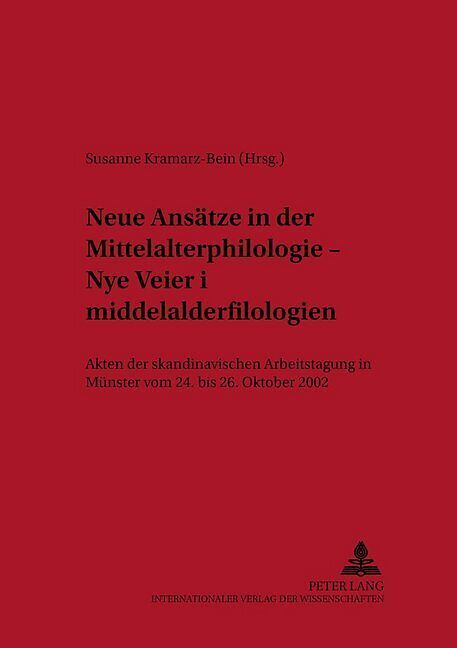 Susanne Kramarz-Bein (Hrsg.)

Neue Ansätze in der Mittelalterphilologie – Nye Veier i middelalderfilologien

Akten der skandinavischen Arbeitstagung in Münster vom 24. bis 26. Oktober 2002

PETER LANG
INTERNATIONALER VERLAG DER WISSENSCHAFTEN